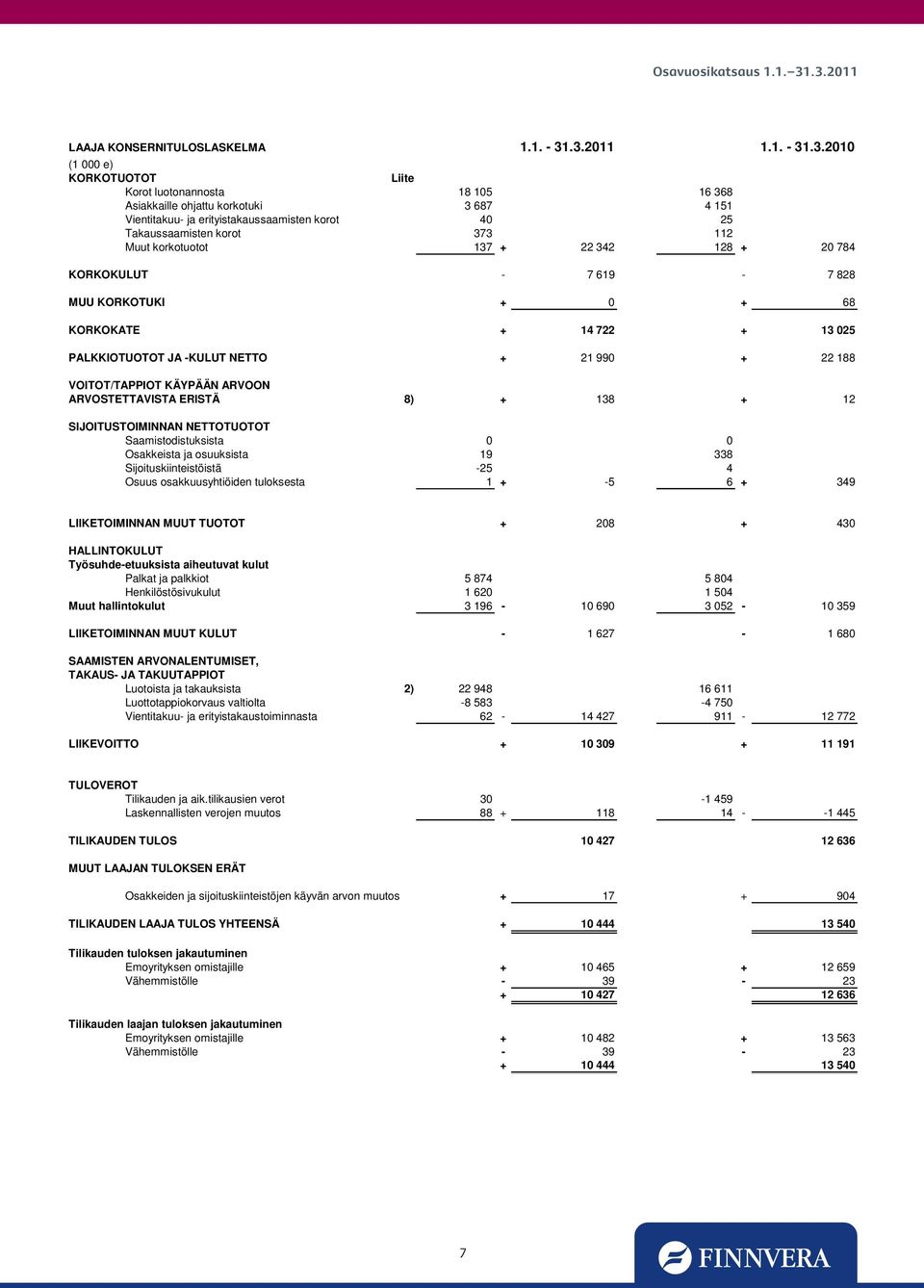 Osavuosikatsaus 1.1.–31.3.2011

| LAAJA KONSERNITULOSLASKELMA | | 1.1. - 31.3.2011 | | | 1.1. - 31.3.2010 | | |
|---|---|---|---|---|---|---|---|
| (1 000 e) | | | | | | | |
| KORKOTUOTOT | Liite | | | | | | |
| Korot luotonannosta | | 18 105 | | | 16 368 | | |
| Asiakkaille ohjattu korkotuki | | 3 687 | | | 4 151 | | |
| Vientitakuu- ja erityistakaussaamisten korot | | 40 | | | 25 | | |
| Takaussaamisten korot | | 373 | | | 112 | | |
| Muut korkotuotot | | 137 | + | 22 342 | 128 | + | 20 784 |
| KORKOKULUT | | | - | 7 619 | | - | 7 828 |
| MUU KORKOTUKI | | | + | 0 | | + | 68 |
| KORKOKATE | | | + | 14 722 | | + | 13 025 |
| PALKKIOTUOTOT JA -KULUT NETTO | | | + | 21 990 | | + | 22 188 |
| VOITOT/TAPPIOT KÄYPÄÄN ARVOON ARVOSTETTAVISTA ERISTÄ | 8) | | + | 138 | | + | 12 |
| SIJOITUSTOIMINNAN NETTOTUOTOT | | | | | | | |
| Saamistodistuksista | | 0 | | | 0 | | |
| Osakkeista ja osuuksista | | 19 | | | 338 | | |
| Sijoituskiinteistöistä | | -25 | | | 4 | | |
| Osuus osakkuusyhtiöiden tuloksesta | | 1 | + | -5 | 6 | + | 349 |
| LIIKETOIMINNAN MUUT TUOTOT | | | + | 208 | | + | 430 |
| HALLINTOKULUT | | | | | | | |
| Työsuhde-etuuksista aiheutuvat kulut | | | | | | | |
| Palkat ja palkkiot | | 5 874 | | | 5 804 | | |
| Henkilöstösivukulut | | 1 620 | | | 1 504 | | |
| Muut hallintokulut | | 3 196 | - | 10 690 | 3 052 | - | 10 359 |
| LIIKETOIMINNAN MUUT KULUT | | | - | 1 627 | | - | 1 680 |
| SAAMISTEN ARVONALENTUMISET, TAKAUS- JA TAKUUTAPPIOT | | | | | | | |
| Luotoista ja takauksista | 2) | 22 948 | | | 16 611 | | |
| Luottotappiokorvaus valtiolta | | -8 583 | | | -4 750 | | |
| Vientitakuu- ja erityistakaustoiminnasta | | 62 | - | 14 427 | 911 | - | 12 772 |
| LIIKEVOITTO | | | + | 10 309 | | + | 11 191 |
| TULOVEROT | | | | | | | |
| Tilikauden ja aik.tilikausien verot | | 30 | | | -1 459 | | |
| Laskennallisten verojen muutos | | 88 | + | 118 | 14 | - | -1 445 |
| TILIKAUDEN TULOS | | | | 10 427 | | | 12 636 |
| MUUT LAAJAN TULOKSEN ERÄT | | | | | | | |
| Osakkeiden ja sijoituskiinteistöjen käyvän arvon muutos | | | + | 17 | | + | 904 |
| TILIKAUDEN LAAJA TULOS YHTEENSÄ | | | + | 10 444 | | | 13 540 |
| Tilikauden tuloksen jakautuminen | | | | | | | |
| Emoyrityksen omistajille | | | + | 10 465 | | + | 12 659 |
| Vähemmistölle | | | - | 39 | | - | 23 |
| | | | + | 10 427 | | | 12 636 |
| Tilikauden laajan tuloksen jakautuminen | | | | | | | |
| Emoyrityksen omistajille | | | + | 10 482 | | + | 13 563 |
| Vähemmistölle | | | - | 39 | | - | 23 |
| | | | + | 10 444 | | | 13 540 |

7

FINNVERA